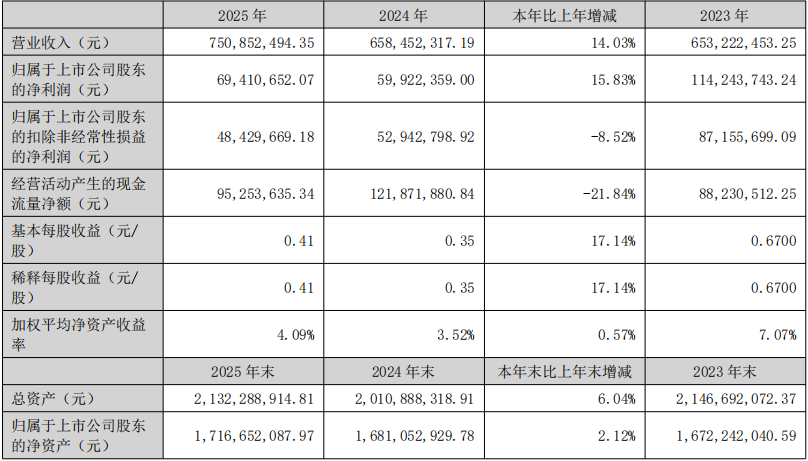 |  | 2025年 | 2024年 | 本年比上年增减 | 2023年 |
|---|---|---|---|---|
| 营业收入（元） | 750,852,494.35 | 658,452,317.19 | 14.03% | 653,222,453.25 |
| 归属于上市公司股东的净利润（元） | 69,410,652.07 | 59,922,359.00 | 15.83% | 114,243,743.24 |
| 归属于上市公司股东的扣除非经常性损益的净利润（元） | 48,429,669.18 | 52,942,798.92 | -8.52% | 87,155,699.09 |
| 经营活动产生的现金流量净额（元） | 95,253,635.34 | 121,871,880.84 | -21.84% | 88,230,512.25 |
| 基本每股收益（元/股） | 0.41 | 0.35 | 17.14% | 0.6700 |
| 稀释每股收益（元/股） | 0.41 | 0.35 | 17.14% | 0.6700 |
| 加权平均净资产收益率 | 4.09% | 3.52% | 0.57% | 7.07% |
|  | 2025年末 | 2024年末 | 本年末比上年末增减 | 2023年末 |
| 总资产（元） | 2,132,288,914.81 | 2,010,888,318.91 | 6.04% | 2,146,692,072.37 |
| 归属于上市公司股东的净资产（元） | 1,716,652,087.97 | 1,681,052,929.78 | 2.12% | 1,672,242,040.59 |